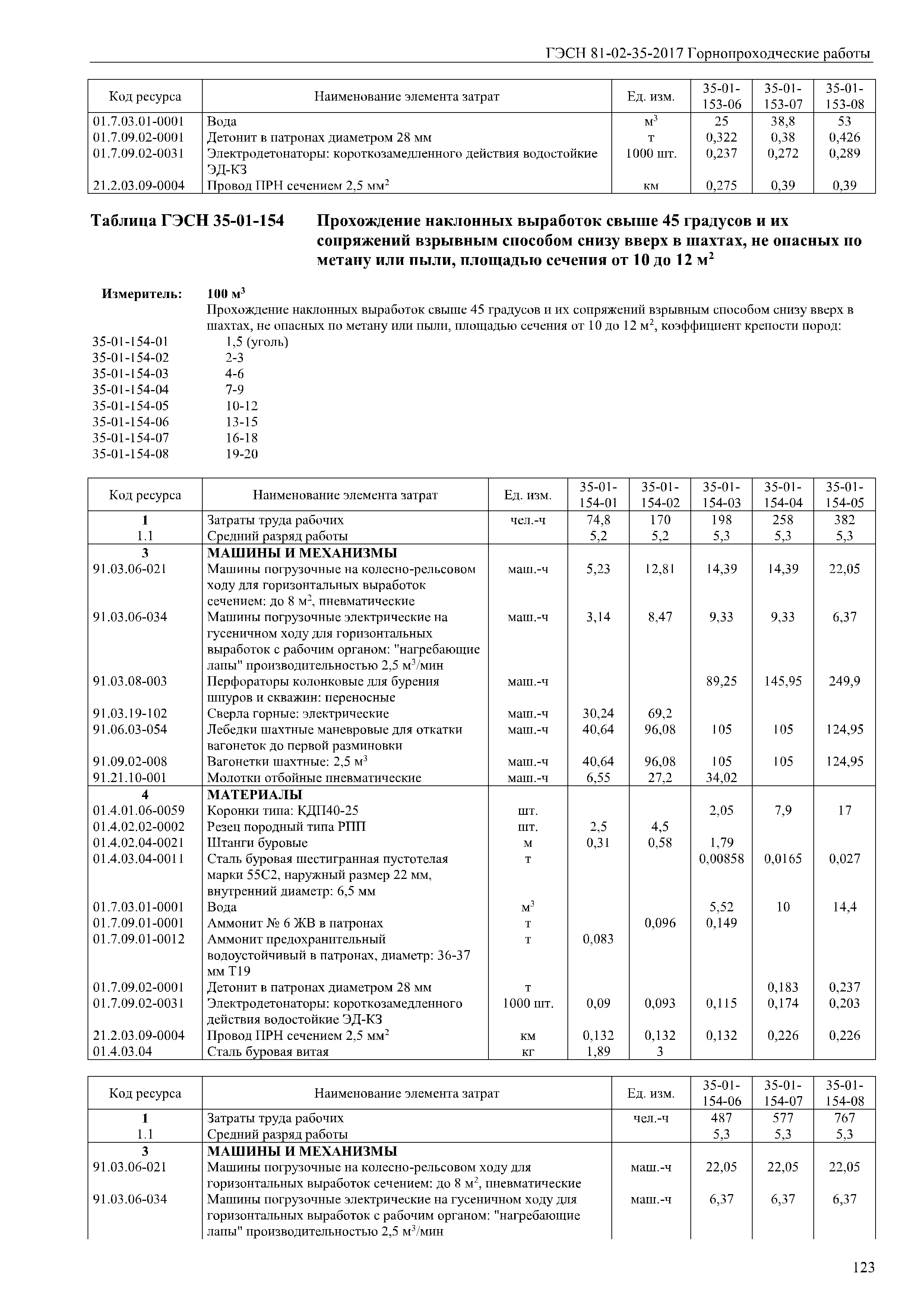 ГЭСН 81-02-35-2017 Горнопроходческие работы

| Код ресурса | Наименование элемента затрат | Ед. изм. | 35-01-153-06 | 35-01-153-07 | 35-01-153-08 |
|---|---|---|---|---|---|
| 01.7.03.01-0001 | Вода | $м^3$ | 25 | 38,8 | 53 |
| 01.7.09.02-0001 | Детонит в патронах диаметром 28 мм | т | 0,322 | 0,38 | 0,426 |
| 01.7.09.02-0031 | Электродетонаторы: короткозамедленного действия водостойкие ЭД-КЗ | 1000 шт. | 0,237 | 0,272 | 0,289 |
| 21.2.03.09-0004 | Провод ПРН сечением 2,5 $мм^2$ | км | 0,275 | 0,39 | 0,39 |

Таблица ГЭСН 35-01-154 Прохождение наклонных выработок свыше 45 градусов и их сопряжений взрывным способом снизу вверх в шахтах, не опасных по метану или пыли, площадью сечения от 10 до 12 $м^2$

Измеритель: 100 $м^3$
Прохождение наклонных выработок свыше 45 градусов и их сопряжений взрывным способом снизу вверх в шахтах, не опасных по метану или пыли, площадью сечения от 10 до 12 $м^2$, коэффициент крепости пород:
35-01-154-01 1,5 (уголь)
35-01-154-02 2-3
35-01-154-03 4-6
35-01-154-04 7-9
35-01-154-05 10-12
35-01-154-06 13-15
35-01-154-07 16-18
35-01-154-08 19-20

| Код ресурса | Наименование элемента затрат | Ед. изм. | 35-01-154-01 | 35-01-154-02 | 35-01-154-03 | 35-01-154-04 | 35-01-154-05 |
|---|---|---|---|---|---|---|---|
| 1 | Затраты труда рабочих | чел.-ч | 74,8 | 170 | 198 | 258 | 382 |
| 1.1 | Средний разряд работы | | 5,2 | 5,2 | 5,3 | 5,3 | 5,3 |
| 3 | МАШИНЫ И МЕХАНИЗМЫ | | | | | | |
| 91.03.06-021 | Машины погрузочные на колесно-рельсовом ходу для горизонтальных выработок сечением: до 8 $м^2$, пневматические | маш.-ч | 5,23 | 12,81 | 14,39 | 14,39 | 22,05 |
| 91.03.06-034 | Машины погрузочные электрические на гусеничном ходу для горизонтальных выработок с рабочим органом: "нагребающие лапы" производительностью 2,5 $м^3$/мин | маш.-ч | 3,14 | 8,47 | 9,33 | 9,33 | 6,37 |
| 91.03.08-003 | Перфораторы колонковые для бурения шпуров и скважин: переносные | маш.-ч | | | 89,25 | 145,95 | 249,9 |
| 91.03.19-102 | Сверла горные: электрические | маш.-ч | 30,24 | 69,2 | | | |
| 91.06.03-054 | Лебедки шахтные маневровые для откатки вагонеток до первой разминовки | маш.-ч | 40,64 | 96,08 | 105 | 105 | 124,95 |
| 91.09.02-008 | Вагонетки шахтные: 2,5 $м^3$ | маш.-ч | 40,64 | 96,08 | 105 | 105 | 124,95 |
| 91.21.10-001 | Молотки отбойные пневматические | маш.-ч | 6,55 | 27,2 | 34,02 | | |
| 4 | МАТЕРИАЛЫ | | | | | | |
| 01.4.01.06-0059 | Коронки типа: КДП40-25 | шт. | | | 2,05 | 7,9 | 17 |
| 01.4.02.02-0002 | Резец породный типа РПП | шт. | 2,5 | 4,5 | | | |
| 01.4.02.04-0021 | Штанги буровые | м | 0,31 | 0,58 | 1,79 | | |
| 01.4.03.04-0011 | Сталь буровая шестигранная пустотелая марки 55С2, наружный размер 22 мм, внутренний диаметр: 6,5 мм | т | | | 0,00858 | 0,0165 | 0,027 |
| 01.7.03.01-0001 | Вода | $м^3$ | | | 5,52 | 10 | 14,4 |
| 01.7.09.01-0001 | Аммонит № 6 ЖВ в патронах | т | | 0,096 | 0,149 | | |
| 01.7.09.01-0012 | Аммонит предохранительный водоустойчивый в патронах, диаметр: 36-37 мм Т19 | т | 0,083 | | | | |
| 01.7.09.02-0001 | Детонит в патронах диаметром 28 мм | т | | | | 0,183 | 0,237 |
| 01.7.09.02-0031 | Электродетонаторы: короткозамедленного действия водостойкие ЭД-КЗ | 1000 шт. | 0,09 | 0,093 | 0,115 | 0,174 | 0,203 |
| 21.2.03.09-0004 | Провод ПРН сечением 2,5 $мм^2$ | км | 0,132 | 0,132 | 0,132 | 0,226 | 0,226 |
| 01.4.03.04 | Сталь буровая витая | кг | 1,89 | 3 | | | |

| Код ресурса | Наименование элемента затрат | Ед. изм. | 35-01-154-06 | 35-01-154-07 | 35-01-154-08 |
|---|---|---|---|---|---|
| 1 | Затраты труда рабочих | чел.-ч | 487 | 577 | 767 |
| 1.1 | Средний разряд работы | | 5,3 | 5,3 | 5,3 |
| 3 | МАШИНЫ И МЕХАНИЗМЫ | | | | |
| 91.03.06-021 | Машины погрузочные на колесно-рельсовом ходу для горизонтальных выработок сечением: до 8 $м^2$, пневматические | маш.-ч | 22,05 | 22,05 | 22,05 |
| 91.03.06-034 | Машины погрузочные электрические на гусеничном ходу для горизонтальных выработок с рабочим органом: "нагребающие лапы" производительностью 2,5 $м^3$/мин | маш.-ч | 6,37 | 6,37 | 6,37 |

123